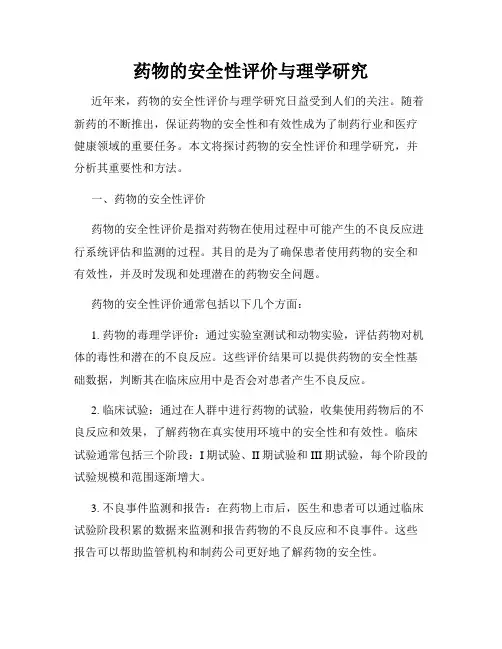 药物的安全性评价与理学研究

近年来，药物的安全性评价与理学研究日益受到人们的关注。随着新药的不断推出，保证药物的安全性和有效性成为了制药行业和医疗健康领域的重要任务。本文将探讨药物的安全性评价和理学研究，并分析其重要性和方法。

一、药物的安全性评价

药物的安全性评价是指对药物在使用过程中可能产生的不良反应进行系统评估和监测的过程。其目的是为了确保患者使用药物的安全和有效性，并及时发现和处理潜在的药物安全问题。

药物的安全性评价通常包括以下几个方面：

1. 药物的毒理学评价：通过实验室测试和动物实验，评估药物对机体的毒性和潜在的不良反应。这些评价结果可以提供药物的安全性基础数据，判断其在临床应用中是否会对患者产生不良反应。

2. 临床试验：通过在人群中进行药物的试验，收集使用药物后的不良反应和效果，了解药物在真实使用环境中的安全性和有效性。临床试验通常包括三个阶段：I 期试验、II 期试验和 III 期试验，每个阶段的试验规模和范围逐渐增大。

3. 不良事件监测和报告：在药物上市后，医生和患者可以通过临床试验阶段积累的数据来监测和报告药物的不良反应和不良事件。这些报告可以帮助监管机构和制药公司更好地了解药物的安全性。